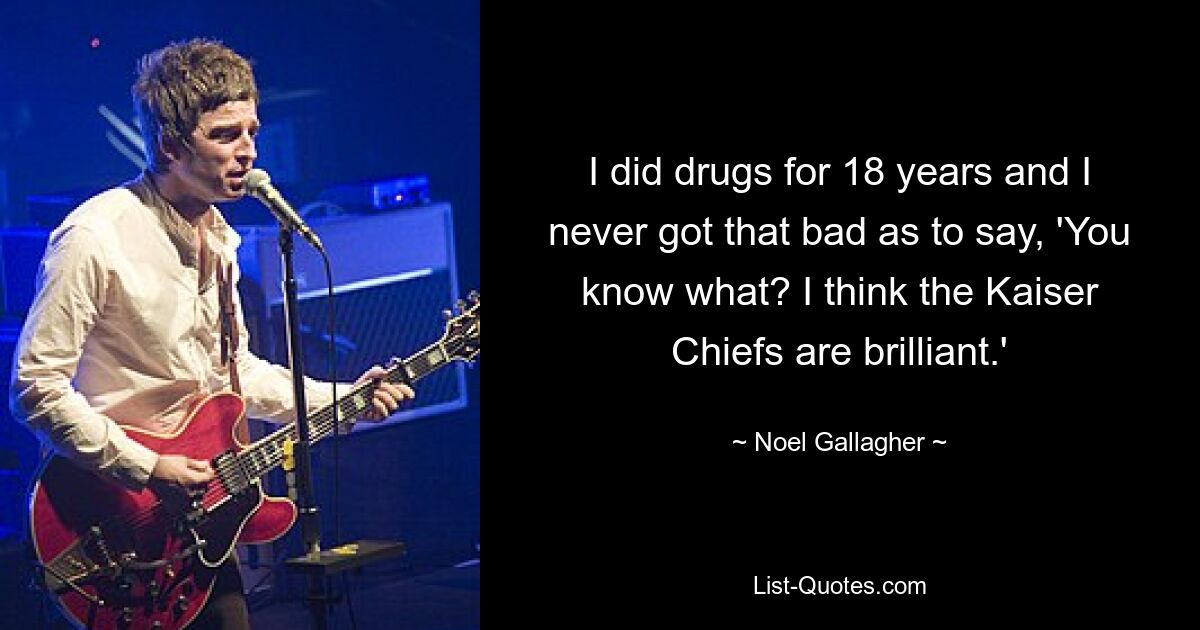 I did drugs for 18 years and I never got that bad as to say, 'You know what? I think the Kaiser Chiefs are brilliant.'

~ Noel Gallagher ~

List-Quotes.com